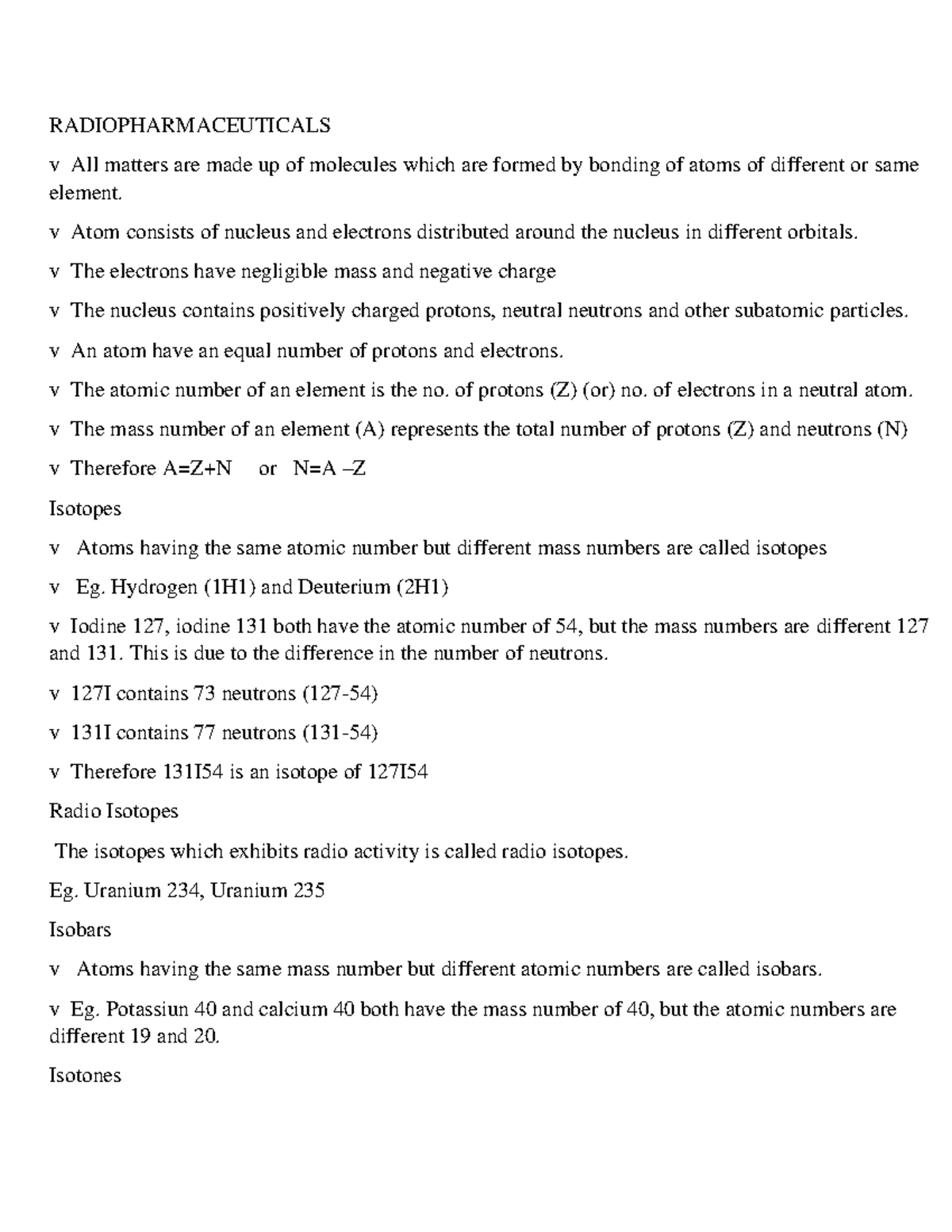 RADIOPHARMACEUTICALS

v All matters are made up of molecules which are formed by bonding of atoms of different or same element.

v Atom consists of nucleus and electrons distributed around the nucleus in different orbitals.

v The electrons have negligible mass and negative charge

v The nucleus contains positively charged protons, neutral neutrons and other subatomic particles.

v An atom have an equal number of protons and electrons.

v The atomic number of an element is the no. of protons (Z) (or) no. of electrons in a neutral atom.

v The mass number of an element (A) represents the total number of protons (Z) and neutrons (N)

v Therefore A=Z+N or N=A –Z

Isotopes

v Atoms having the same atomic number but different mass numbers are called isotopes

v Eg. Hydrogen (1H1) and Deuterium (2H1)

v Iodine 127, iodine 131 both have the atomic number of 54, but the mass numbers are different 127 and 131. This is due to the difference in the number of neutrons.

v 127I contains 73 neutrons (127-54)

v 131I contains 77 neutrons (131-54)

v Therefore 131I54 is an isotope of 127I54

Radio Isotopes

The isotopes which exhibits radio activity is called radio isotopes.

Eg. Uranium 234, Uranium 235

Isobars

v Atoms having the same mass number but different atomic numbers are called isobars.

v Eg. Potassiun 40 and calcium 40 both have the mass number of 40, but the atomic numbers are different 19 and 20.

Isotones